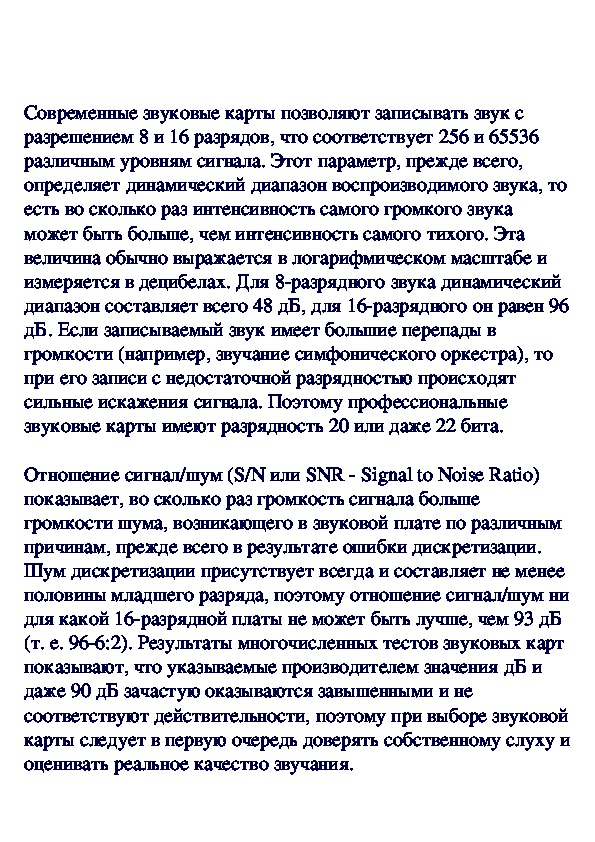 Современные звуковые карты позволяют записывать звук с разрешением 8 и 16 разрядов, что соответствует 256 и 65536 различным уровням сигнала. Этот параметр, прежде всего, определяет динамический диапазон воспроизводимого звука, то есть во сколько раз интенсивность самого громкого звука может быть больше, чем интенсивность самого тихого. Эта величина обычно выражается в логарифмическом масштабе и измеряется в децибелах. Для 8-разрядного звука динамический диапазон составляет всего 48 дБ, для 16-разрядного он равен 96 дБ. Если записываемый звук имеет большие перепады в громкости (например, звучание симфонического оркестра), то при его записи с недостаточной разрядностью происходят сильные искажения сигнала. Поэтому профессиональные звуковые карты имеют разрядность 20 или даже 22 бита.

Отношение сигнал/шум (S/N или SNR - Signal to Noise Ratio) показывает, во сколько раз громкость сигнала больше громкости шума, возникающего в звуковой плате по различным причинам, прежде всего в результате ошибки дискретизации. Шум дискретизации присутствует всегда и составляет не менее половины младшего разряда, поэтому отношение сигнал/шум ни для какой 16-разрядной платы не может быть лучше, чем 93 дБ (т. е. 96-6:2). Результаты многочисленных тестов звуковых карт показывают, что указываемые производителем значения дБ и даже 90 дБ зачастую оказываются завышенными и не соответствуют действительности, поэтому при выборе звуковой карты следует в первую очередь доверять собственному слуху и оценивать реальное качество звучания.